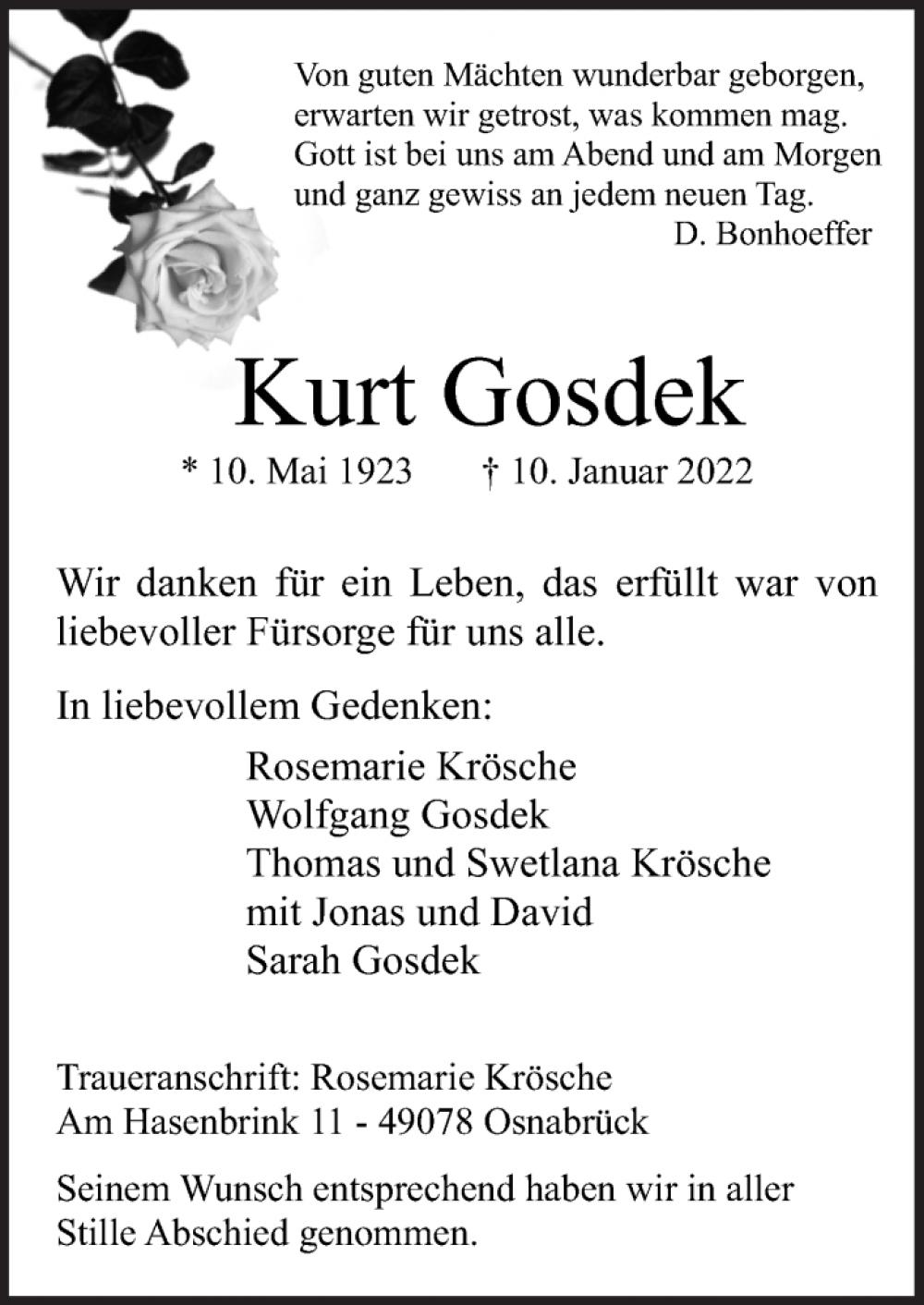 Von guten Mächten wunderbar geborgen,
erwarten wir getrost, was kommen mag.
Gott ist bei uns am Abend und am Morgen
und ganz gewiss an jedem neuen Tag.
D. Bonhoeffer

Kurt Gosdek

* 10. Mai 1923 † 10. Januar 2022

Wir danken für ein Leben, das erfüllt war von liebevoller Fürsorge für uns alle.

In liebevollem Gedenken:

Rosemarie Krösche
Wolfgang Gosdek
Thomas und Swetlana Krösche
mit Jonas und David
Sarah Gosdek

Traueranschrift: Rosemarie Krösche
Am Hasenbrink 11 - 49078 Osnabrück

Seinem Wunsch entsprechend haben wir in aller Stille Abschied genommen.